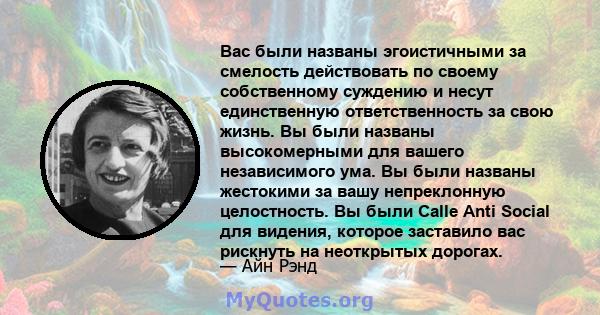 Вас были названы эгоистичными за смелость действовать по своему собственному суждению и несут единственную ответственность за свою жизнь. Вы были названы высокомерными для вашего независимого ума. Вы были названы жестокими за вашу непреклонную целостность. Вы были Calle Anti Social для видения, которое заставило вас рискнуть на неоткрытых дорогах.
— Айн Рэнд

MyQuotes.org